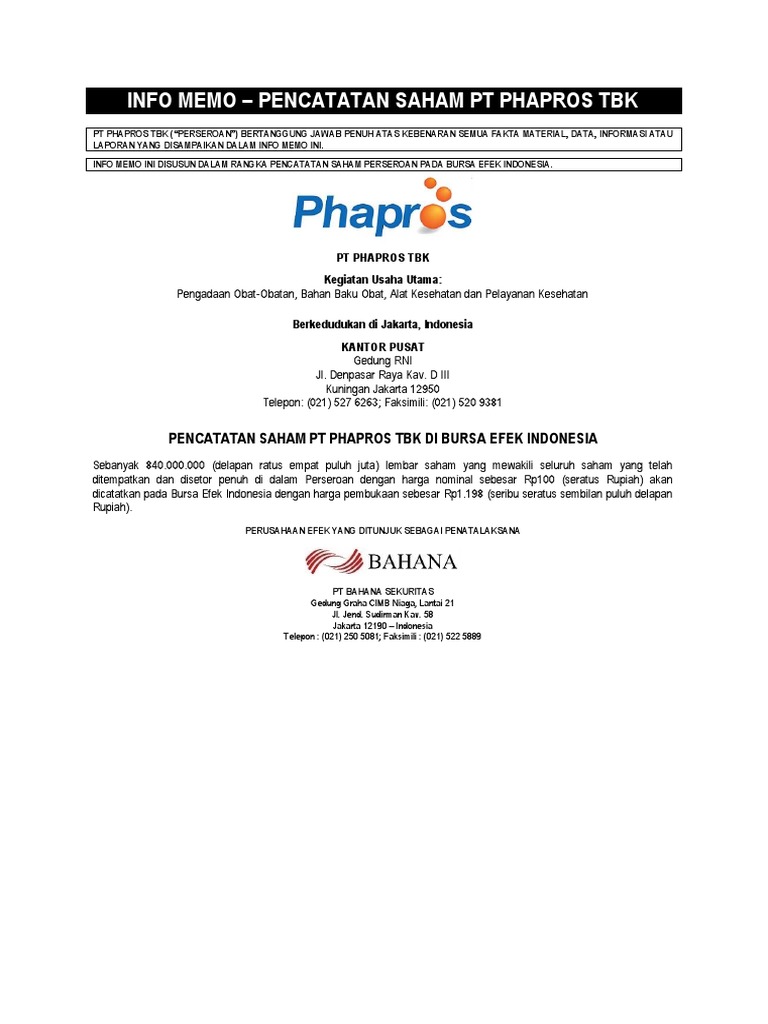 INFO MEMO – PENCATATAN SAHAM PT PHAPROS TBK

PT PHAPROS TBK ("PERSEROAN") BERTANGGUNG JAWAB PENUH ATAS KEBENARAN SEMUA FAKTA MATERIAL, DATA, INFORMASI ATAU LAPORAN YANG DISAMPAIKAN DALAM INFO MEMO INI.

INFO MEMO INI DISUSUN DALAM RANGKA PENCATATAN SAHAM PERSEROAN PADA BURSA EFEK INDONESIA.

Phapros

PT PHAPROS TBK

Kegiatan Usaha Utama:
Pengadaan Obat-Obatan, Bahan Baku Obat, Alat Kesehatan dan Pelayanan Kesehatan

Berkedudukan di Jakarta, Indonesia

KANTOR PUSAT
Gedung RNI
Jl. Denpasar Raya Kav. D III
Kuningan Jakarta 12950
Telepon: (021) 527 6263; Faksimili: (021) 520 9381

PENCATATAN SAHAM PT PHAPROS TBK DI BURSA EFEK INDONESIA

Sebanyak 840.000.000 (delapan ratus empat puluh juta) lembar saham yang mewakili seluruh saham yang telah ditempatkan dan disetor penuh di dalam Perseroan dengan harga nominal sebesar Rp100 (seratus Rupiah) akan dicatatkan pada Bursa Efek Indonesia dengan harga pembukaan sebesar Rp1.198 (seribu seratus sembilan puluh delapan Rupiah).

PERUSAHAAN EFEK YANG DITUNJUK SEBAGAI PENATALAKSANA

BAHANA

PT BAHANA SEKURITAS
Gedung Graha CIMB Niaga, Lantai 21
Jl. Jend. Sudirman Kav. 58
Jakarta 12190 – Indonesia
Telepon : (021) 250 5081; Faksimili : (021) 522 5889